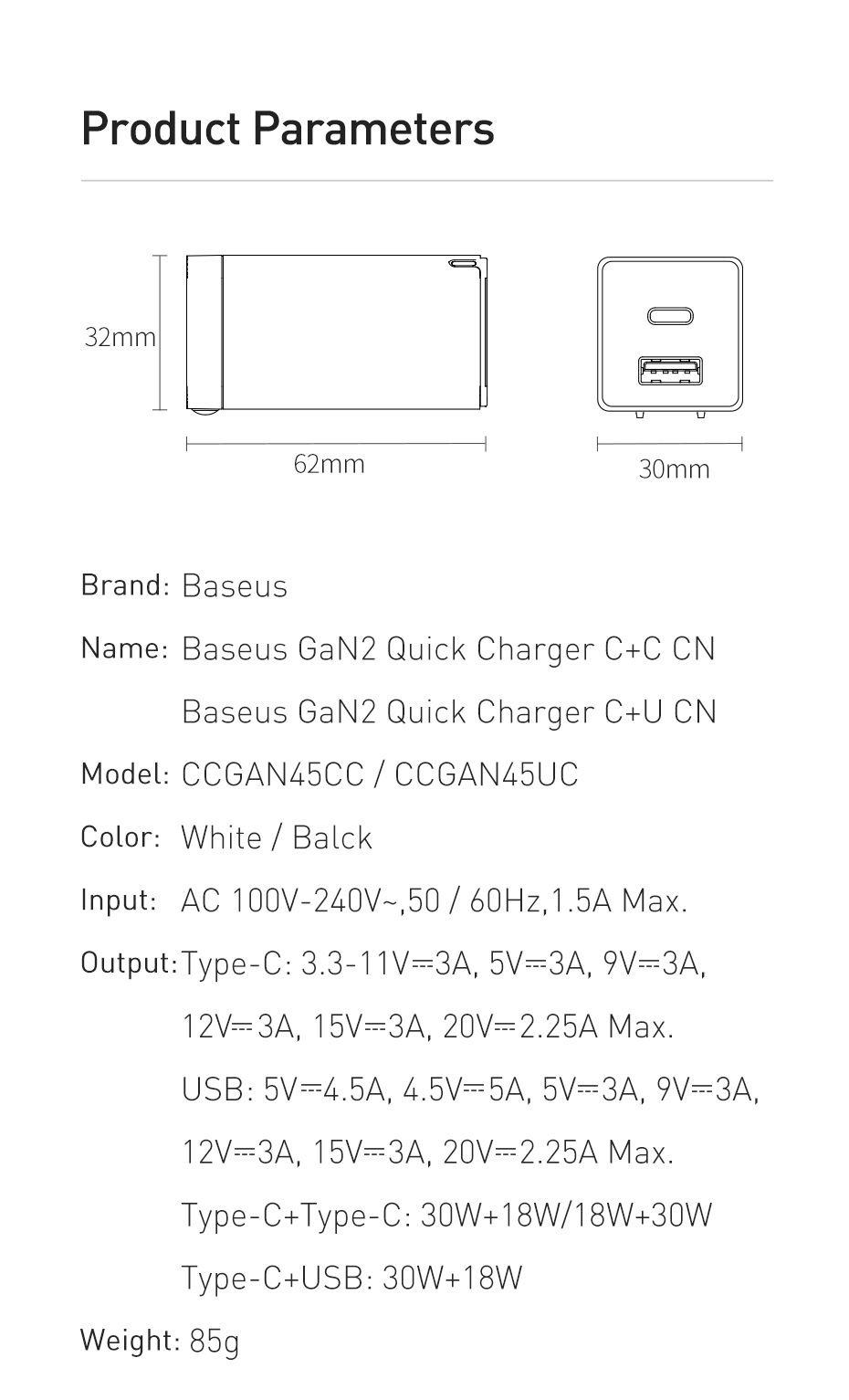 Product Parameters

32mm

62mm

30mm

Brand: Baseus

Name: Baseus GaN2 Quick Charger C+C CN
Baseus GaN2 Quick Charger C+U CN

Model: CCGAN45CC / CCGAN45UC

Color: White / Balck

Input: AC 100V-240V~,50 / 60Hz,1.5A Max.

Output: Type-C: 3.3-11V⎓3A, 5V⎓3A, 9V⎓3A, 12V⎓3A, 15V⎓3A, 20V⎓2.25A Max.
USB: 5V⎓4.5A, 4.5V⎓5A, 5V⎓3A, 9V⎓3A, 12V⎓3A, 15V⎓3A, 20V⎓2.25A Max.
Type-C+Type-C: 30W+18W/18W+30W
Type-C+USB: 30W+18W

Weight: 85g